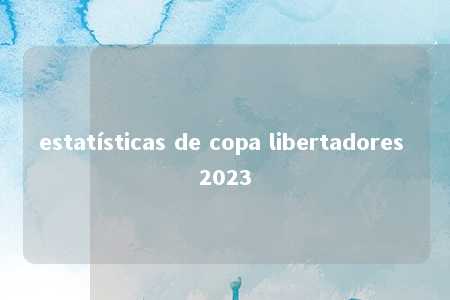 estatísticas de copa libertadores 2023